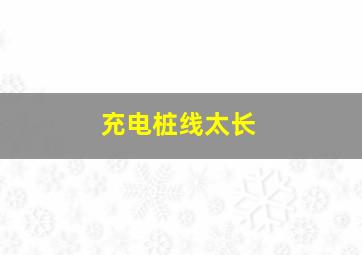 充电桩线太长